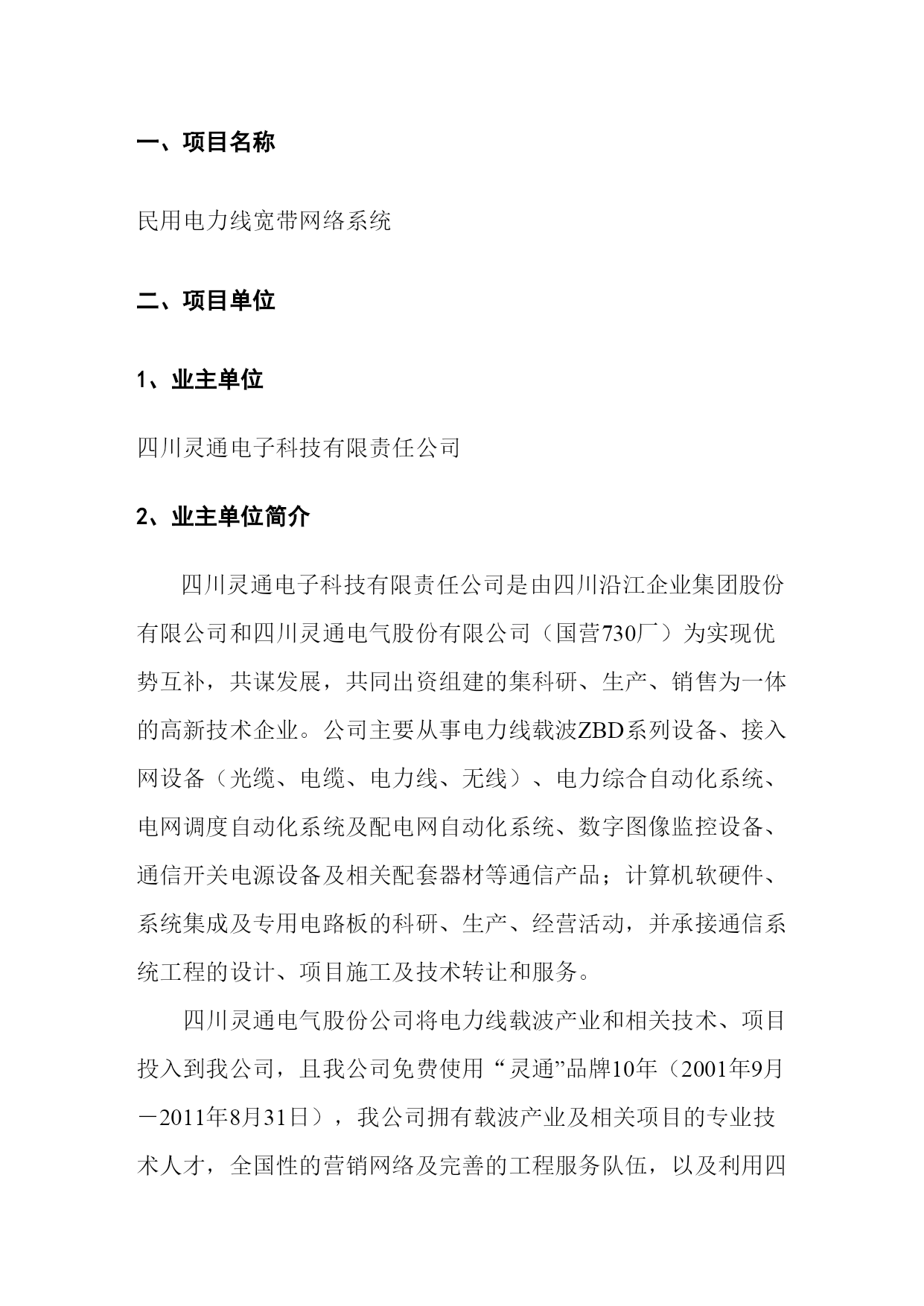 一、项目名称

民用电力线宽带网络系统

二、项目单位

1、业主单位

四川灵通电子科技有限责任公司

2、业主单位简介

四川灵通电子科技有限责任公司是由四川沿江企业集团股份有限公司和四川灵通电气股份有限公司（国营730厂）为实现优势互补，共谋发展，共同出资组建的集科研、生产、销售为一体的高新技术企业。公司主要从事电力线载波ZBD系列设备、接入网设备（光缆、电缆、电力线、无线）、电力综合自动化系统、电网调度自动化系统及配电网自动化系统、数字图像监控设备、通信开关电源设备及相关配套器材等通信产品；计算机软硬件、系统集成及专用电路板的科研、生产、经营活动，并承接通信系统工程的设计、项目施工及技术转让和服务。

四川灵通电气股份公司将电力线载波产业和相关技术、项目投入到我公司，且我公司免费使用“灵通”品牌10年（2001年9月－2011年8月31日），我公司拥有载波产业及相关项目的专业技术人才，全国性的营销网络及完善的工程服务队伍，以及利用四